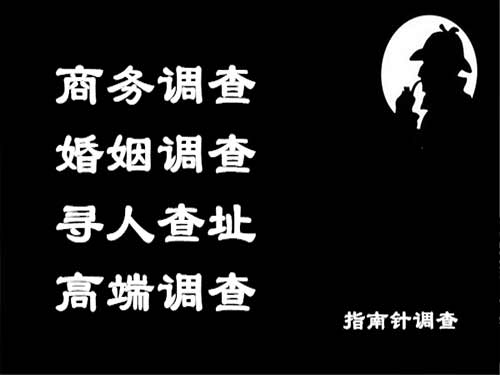 商务调查
婚姻调查
寻人查址
高端调查

指南针调查